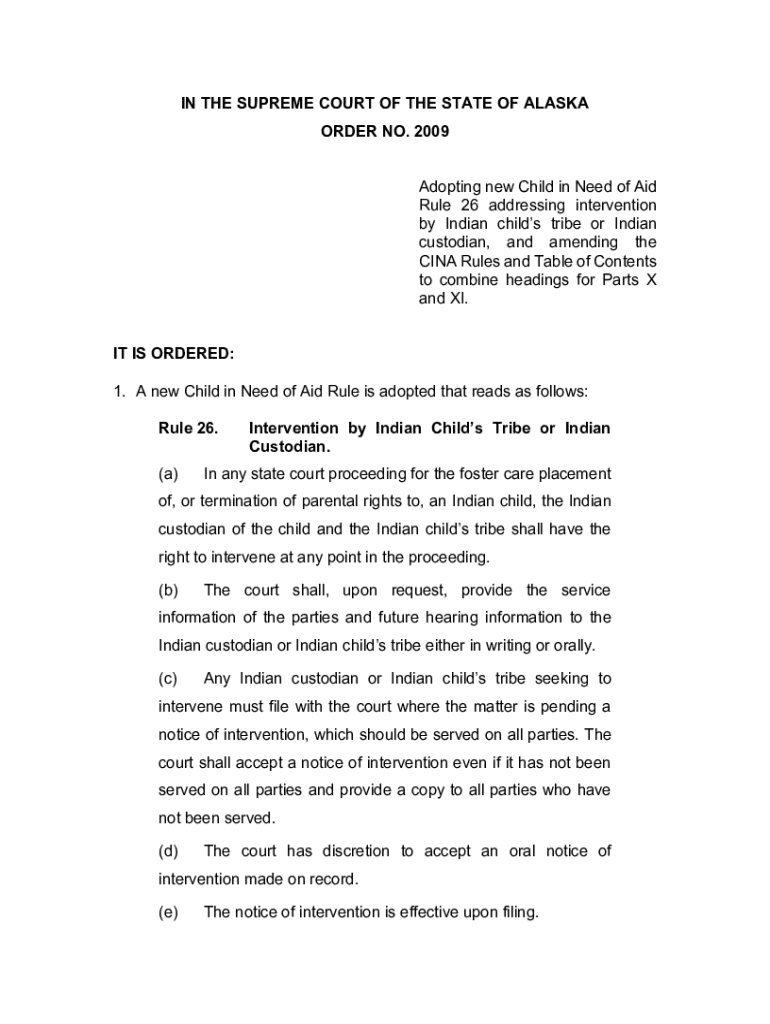 IN THE SUPREME COURT OF THE STATE OF ALASKA

ORDER NO. 2009

Adopting new Child in Need of Aid Rule 26 addressing intervention by Indian child's tribe or Indian custodian, and amending the CINA Rules and Table of Contents to combine headings for Parts X and XI.

IT IS ORDERED:

1. A new Child in Need of Aid Rule is adopted that reads as follows:

Rule 26. Intervention by Indian Child's Tribe or Indian Custodian.

(a) In any state court proceeding for the foster care placement of, or termination of parental rights to, an Indian child, the Indian custodian of the child and the Indian child's tribe shall have the right to intervene at any point in the proceeding.

(b) The court shall, upon request, provide the service information of the parties and future hearing information to the Indian custodian or Indian child's tribe either in writing or orally.

(c) Any Indian custodian or Indian child's tribe seeking to intervene must file with the court where the matter is pending a notice of intervention, which should be served on all parties. The court shall accept a notice of intervention even if it has not been served on all parties and provide a copy to all parties who have not been served.

(d) The court has discretion to accept an oral notice of intervention made on record.

(e) The notice of intervention is effective upon filing.